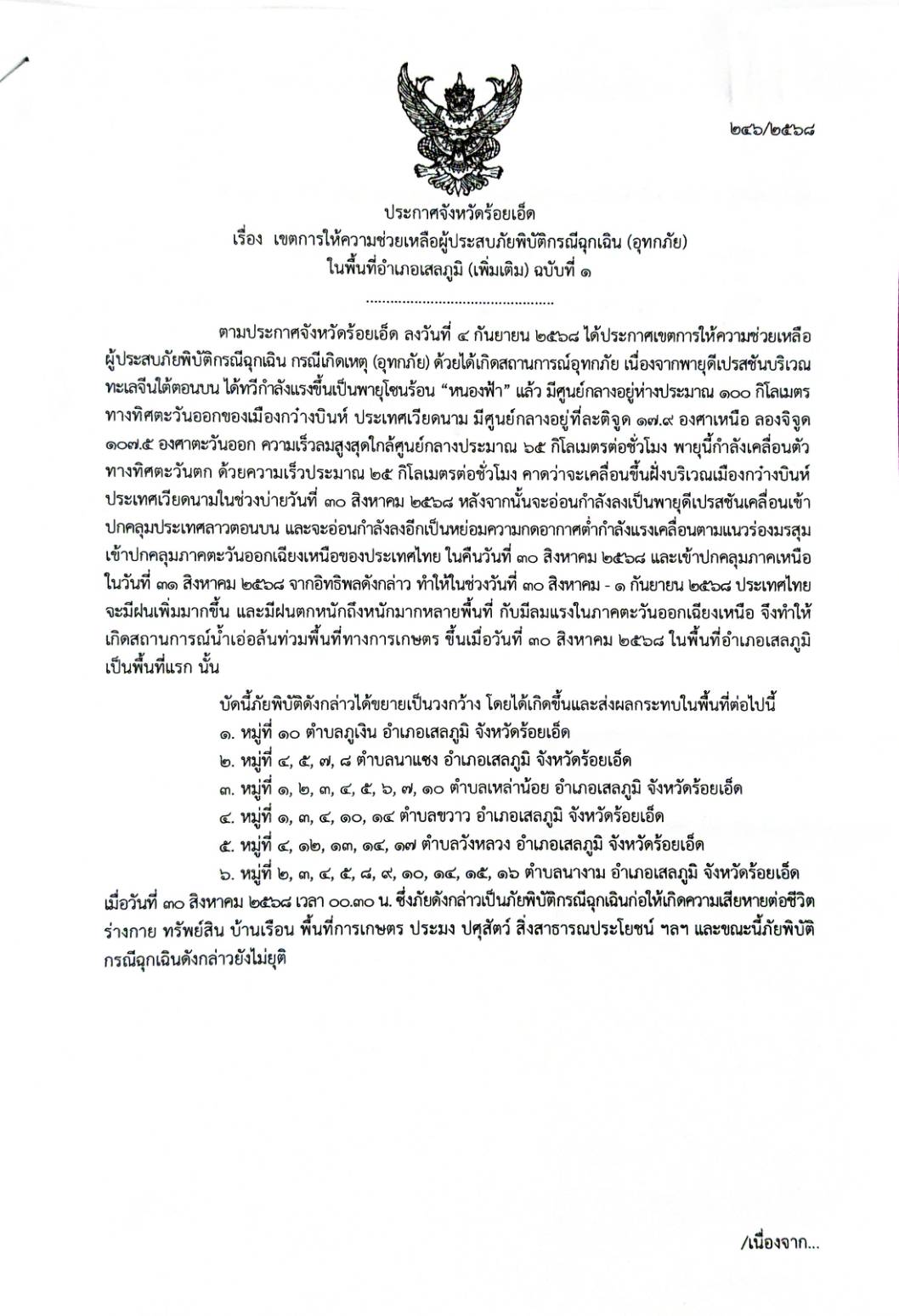 ๒๔๖/๒๕๖๘

ประกาศจังหวัดร้อยเอ็ด
เรื่อง เขตการให้ความช่วยเหลือผู้ประสบภัยพิบัติกรณีฉุกเฉิน (อุทกภัย)
ในพื้นที่อำเภอเสลภูมิ (เพิ่มเติม) ฉบับที่ ๑

..............................................

ตามประกาศจังหวัดร้อยเอ็ด ลงวันที่ ๔ กันยายน ๒๕๖๘ ได้ประกาศเขตการให้ความช่วยเหลือผู้ประสบภัยพิบัติกรณีฉุกเฉิน กรณีเกิดเหตุ (อุทกภัย) ด้วยได้เกิดสถานการณ์อุทกภัย เนื่องจากพายุดีเปรสชันบริเวณทะเลจีนใต้ตอนบน ได้ทวีกำลังแรงขึ้นเป็นพายุโซนร้อน “หนองฟ้า” แล้ว มีศูนย์กลางอยู่ห่างประมาณ ๑๐๐ กิโลเมตร ทางทิศตะวันออกของเมืองกว่างบินห์ ประเทศเวียดนาม มีศูนย์กลางอยู่ที่ละติจูด ๑๗.๙ องศาเหนือ ลองจิจูด ๑๐๗.๕ องศาตะวันออก ความเร็วลมสูงสุดใกล้ศูนย์กลางประมาณ ๖๕ กิโลเมตรต่อชั่วโมง พายุนี้กำลังเคลื่อนตัวทางทิศตะวันตก ด้วยความเร็วประมาณ ๒๕ กิโลเมตรต่อชั่วโมง คาดว่าจะเคลื่อนขึ้นฝั่งบริเวณเมืองกว่างบินห์ ประเทศเวียดนามในช่วงบ่ายวันที่ ๓๐ สิงหาคม ๒๕๖๘ หลังจากนั้นจะอ่อนกำลังลงเป็นพายุดีเปรสชันเคลื่อนเข้าปกคลุมประเทศลาวตอนบน และจะอ่อนกำลังลงอีกเป็นหย่อมความกดอากาศต่ำกำลังแรงเคลื่อนตามแนวร่องมรสุมเข้าปกคลุมภาคตะวันออกเฉียงเหนือของประเทศไทย ในคืนวันที่ ๓๐ สิงหาคม ๒๕๖๘ และเข้าปกคลุมภาคเหนือในวันที่ ๓๑ สิงหาคม ๒๕๖๘ จากอิทธิพลดังกล่าว ทำให้ในช่วงวันที่ ๓๐ สิงหาคม - ๑ กันยายน ๒๕๖๘ ประเทศไทยจะมีฝนเพิ่มมากขึ้น และมีฝนตกหนักถึงหนักมากหลายพื้นที่ กับมีลมแรงในภาคตะวันออกเฉียงเหนือ จึงทำให้เกิดสถานการณ์น้ำเอ่อล้นท่วมพื้นที่ทางการเกษตร ขึ้นเมื่อวันที่ ๓๐ สิงหาคม ๒๕๖๘ ในพื้นที่อำเภอเสลภูมิ เป็นพื้นที่แรก นั้น

บัดนี้ภัยพิบัติดังกล่าวได้ขยายเป็นวงกว้าง โดยได้เกิดขึ้นและส่งผลกระทบในพื้นที่ต่อไปนี้
๑. หมู่ที่ ๑๐ ตำบลภูเงิน อำเภอเสลภูมิ จังหวัดร้อยเอ็ด
๒. หมู่ที่ ๔, ๕, ๗, ๘ ตำบลนาแซง อำเภอเสลภูมิ จังหวัดร้อยเอ็ด
๓. หมู่ที่ ๑, ๒, ๓, ๔, ๕, ๖, ๗, ๑๐ ตำบลเหล่าน้อย อำเภอเสลภูมิ จังหวัดร้อยเอ็ด
๔. หมู่ที่ ๑, ๓, ๔, ๑๐, ๑๔ ตำบลขวาว อำเภอเสลภูมิ จังหวัดร้อยเอ็ด
๕. หมู่ที่ ๔, ๑๒, ๑๓, ๑๔, ๑๗ ตำบลวังหลวง อำเภอเสลภูมิ จังหวัดร้อยเอ็ด
๖. หมู่ที่ ๒, ๓, ๔, ๕, ๘, ๙, ๑๐, ๑๔, ๑๕, ๑๖ ตำบลนางาม อำเภอเสลภูมิ จังหวัดร้อยเอ็ด
เมื่อวันที่ ๓๐ สิงหาคม ๒๕๖๘ เวลา ๐๐.๓๐ น. ซึ่งภัยดังกล่าวเป็นภัยพิบัติกรณีฉุกเฉินก่อให้เกิดความเสียหายต่อชีวิต ร่างกาย ทรัพย์สิน บ้านเรือน พื้นที่การเกษตร ประมง ปศุสัตว์ สิ่งสาธารณประโยชน์ ฯลฯ และขณะนี้ภัยพิบัติกรณีฉุกเฉินดังกล่าวยังไม่ยุติ

/เนื่องจาก...